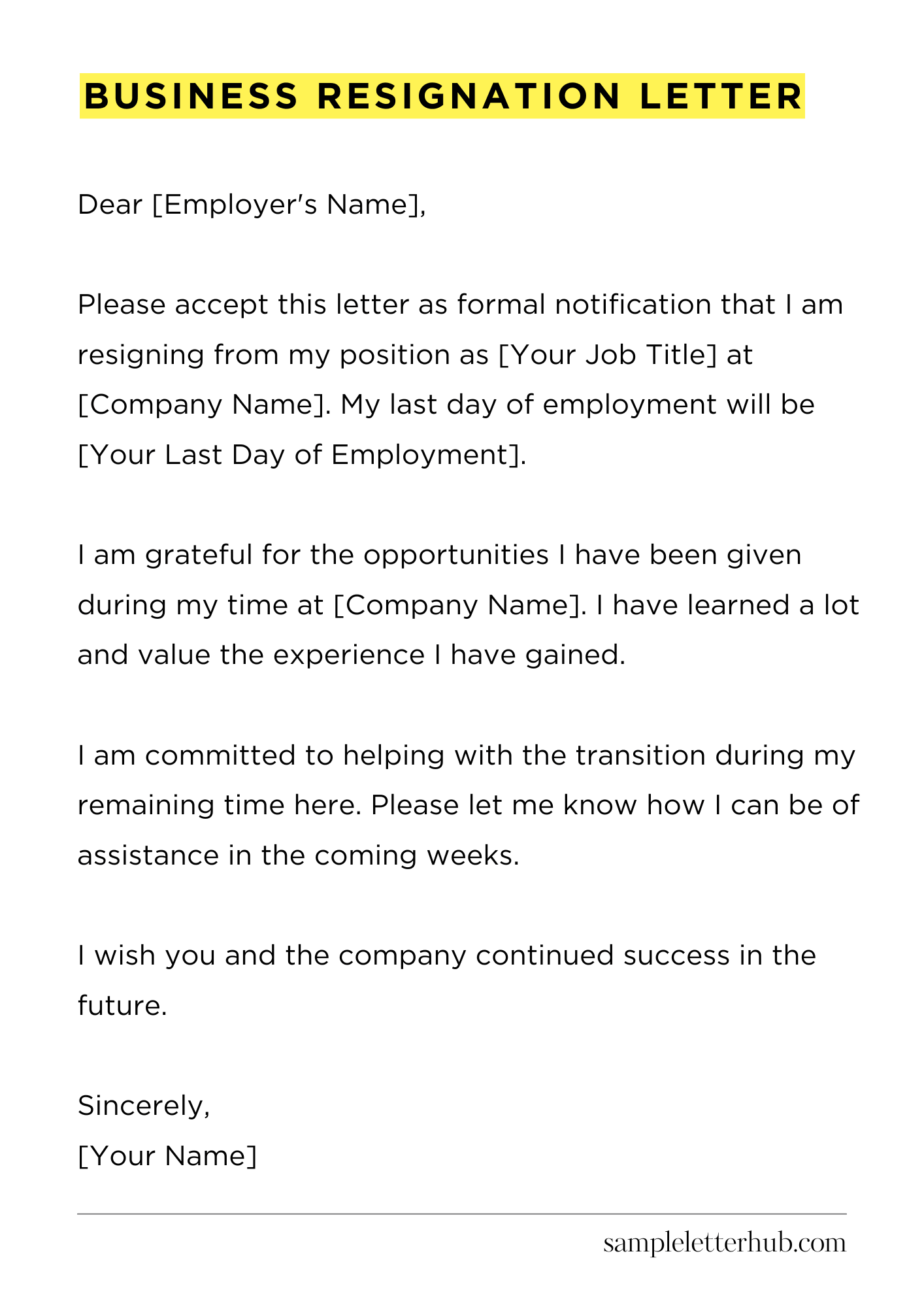 BUSINESS RESIGNATION LETTER

Dear [Employer's Name],

Please accept this letter as formal notification that I am resigning from my position as [Your Job Title] at [Company Name]. My last day of employment will be [Your Last Day of Employment].

I am grateful for the opportunities I have been given during my time at [Company Name]. I have learned a lot and value the experience I have gained.

I am committed to helping with the transition during my remaining time here. Please let me know how I can be of assistance in the coming weeks.

I wish you and the company continued success in the future.

Sincerely,
[Your Name]

sampleletterhub.com